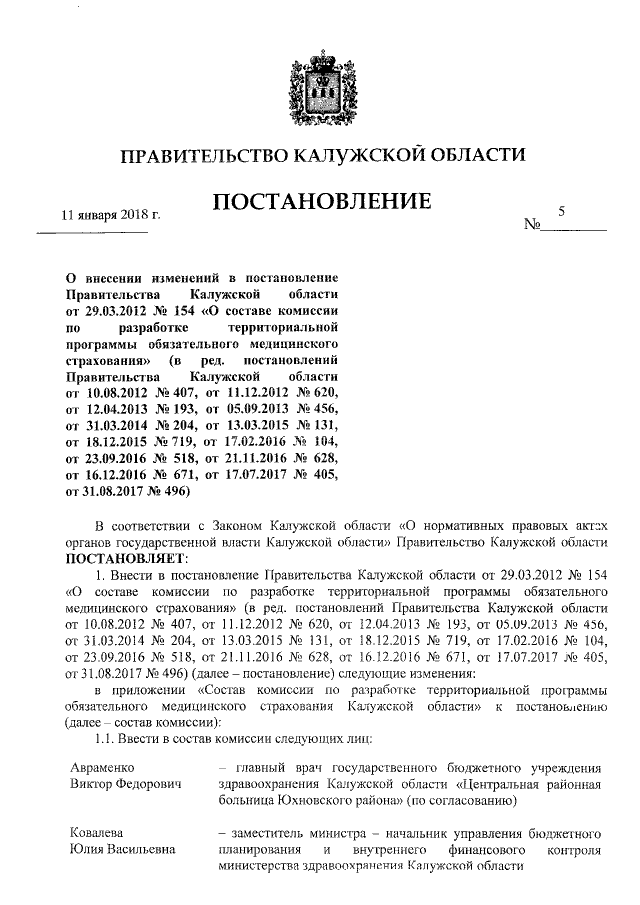 ПРАВИТЕЛЬСТВО КАЛУЖСКОЙ ОБЛАСТИ

ПОСТАНОВЛЕНИЕ

11 января 2018 г.

№ 5

О внесении изменений в постановление Правительства Калужской области от 29.03.2012 № 154 «О составе комиссии по разработке территориальной программы обязательного медицинского страхования» (в ред. постановлений Правительства Калужской области от 10.08.2012 № 407, от 11.12.2012 № 620, от 12.04.2013 № 193, от 05.09.2013 № 456, от 31.03.2014 № 204, от 13.03.2015 № 131, от 18.12.2015 № 719, от 17.02.2016 № 104, от 23.09.2016 № 518, от 21.11.2016 № 628, от 16.12.2016 № 671, от 17.07.2017 № 405, от 31.08.2017 № 496)

В соответствии с Законом Калужской области «О нормативных правовых актах органов государственной власти Калужской области» Правительство Калужской области ПОСТАНОВЛЯЕТ:

1. Внести в постановление Правительства Калужской области от 29.03.2012 № 154 «О составе комиссии по разработке территориальной программы обязательного медицинского страхования» (в ред. постановлений Правительства Калужской области от 10.08.2012 № 407, от 11.12.2012 № 620, от 12.04.2013 № 193, от 05.09.2013 № 456, от 31.03.2014 № 204, от 13.03.2015 № 131, от 18.12.2015 № 719, от 17.02.2016 № 104, от 23.09.2016 № 518, от 21.11.2016 № 628, от 16.12.2016 № 671, от 17.07.2017 № 405, от 31.08.2017 № 496) (далее – постановление) следующие изменения:

в приложении «Состав комиссии по разработке территориальной программы обязательного медицинского страхования Калужской области» к постановлению (далее – состав комиссии):

1.1. Ввести в состав комиссии следующих лиц:

Авраменко Виктор Федорович – главный врач государственного бюджетного учреждения здравоохранения Калужской области «Центральная районная больница Юхновского района» (по согласованию)

Ковалева Юлия Васильевна – заместитель министра – начальник управления бюджетного планирования и внутреннего финансового контроля министерства здравоохранения Калужской области